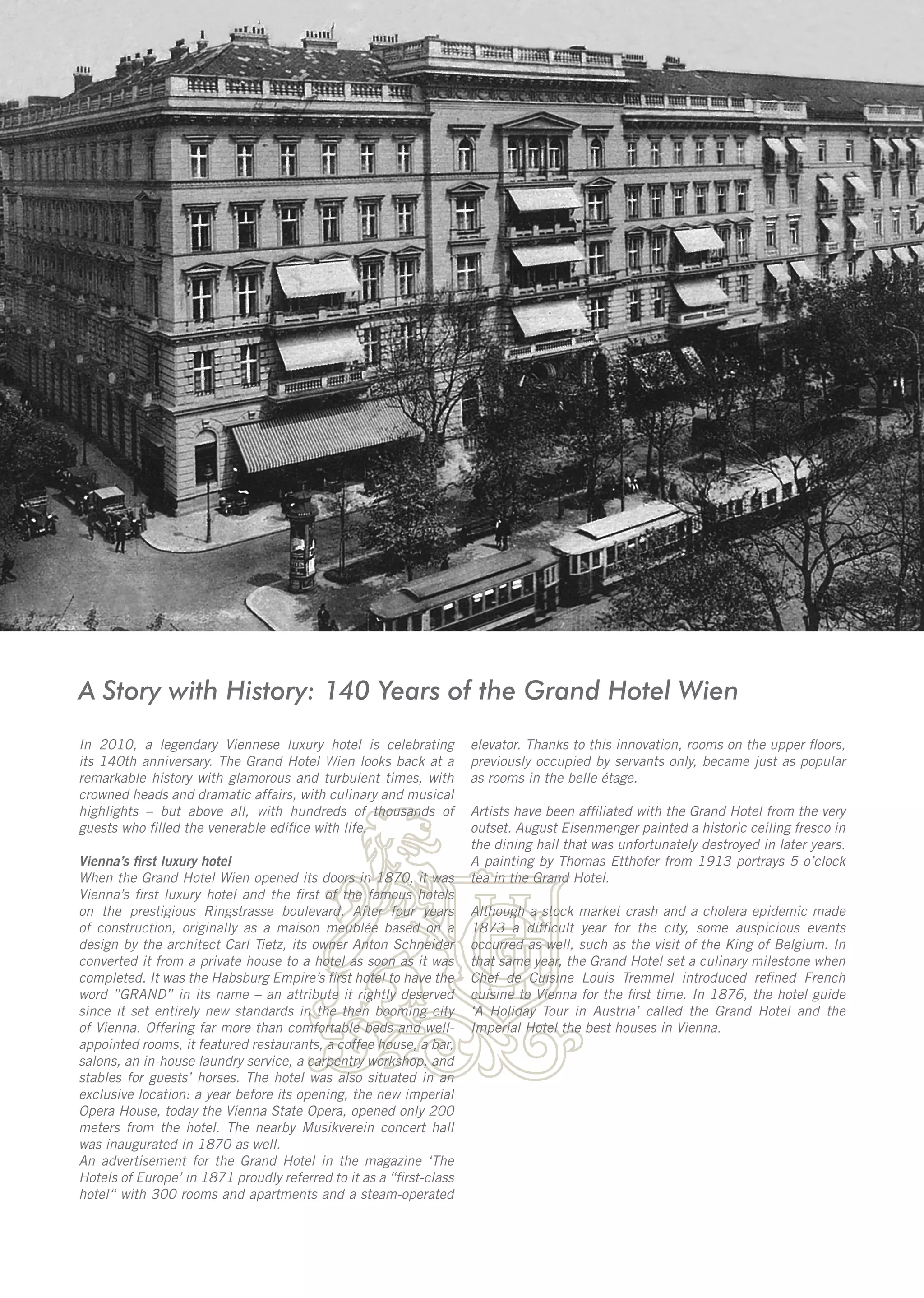 A Story with History: 140 Years of the Grand Hotel Wien

In 2010, a legendary Viennese luxury hotel is celebrating its 140th anniversary. The Grand Hotel Wien looks back at a remarkable history with glamorous and turbulent times, with crowned heads and dramatic affairs, with culinary and musical highlights – but above all, with hundreds of thousands of guests who filled the venerable edifice with life.

Vienna's first luxury hotel
When the Grand Hotel Wien opened its doors in 1870, it was Vienna's first luxury hotel and the first of the famous hotels on the prestigious Ringstrasse boulevard. After four years of construction, originally as a maison meublée based on a design by the architect Carl Tietz, its owner Anton Schneider converted it from a private house to a hotel as soon as it was completed. It was the Habsburg Empire's first hotel to have the word "GRAND" in its name – an attribute it rightly deserved since it set entirely new standards in the then booming city of Vienna. Offering far more than comfortable beds and well-appointed rooms, it featured restaurants, a coffee house, a bar, salons, an in-house laundry service, a carpentry workshop, and stables for guests' horses. The hotel was also situated in an exclusive location: a year before its opening, the new imperial Opera House, today the Vienna State Opera, opened only 200 meters from the hotel. The nearby Musikverein concert hall was inaugurated in 1870 as well.
An advertisement for the Grand Hotel in the magazine 'The Hotels of Europe' in 1871 proudly referred to it as a "first-class hotel" with 300 rooms and apartments and a steam-operated elevator. Thanks to this innovation, rooms on the upper floors, previously occupied by servants only, became just as popular as rooms in the belle étage.

Artists have been affiliated with the Grand Hotel from the very outset. August Eisenmenger painted a historic ceiling fresco in the dining hall that was unfortunately destroyed in later years. A painting by Thomas Etthofer from 1913 portrays 5 o'clock tea in the Grand Hotel.

Although a stock market crash and a cholera epidemic made 1873 a difficult year for the city, some auspicious events occurred as well, such as the visit of the King of Belgium. In that same year, the Grand Hotel set a culinary milestone when Chef de Cuisine Louis Tremmel introduced refined French cuisine to Vienna for the first time. In 1876, the hotel guide 'A Holiday Tour in Austria' called the Grand Hotel and the Imperial Hotel the best houses in Vienna.